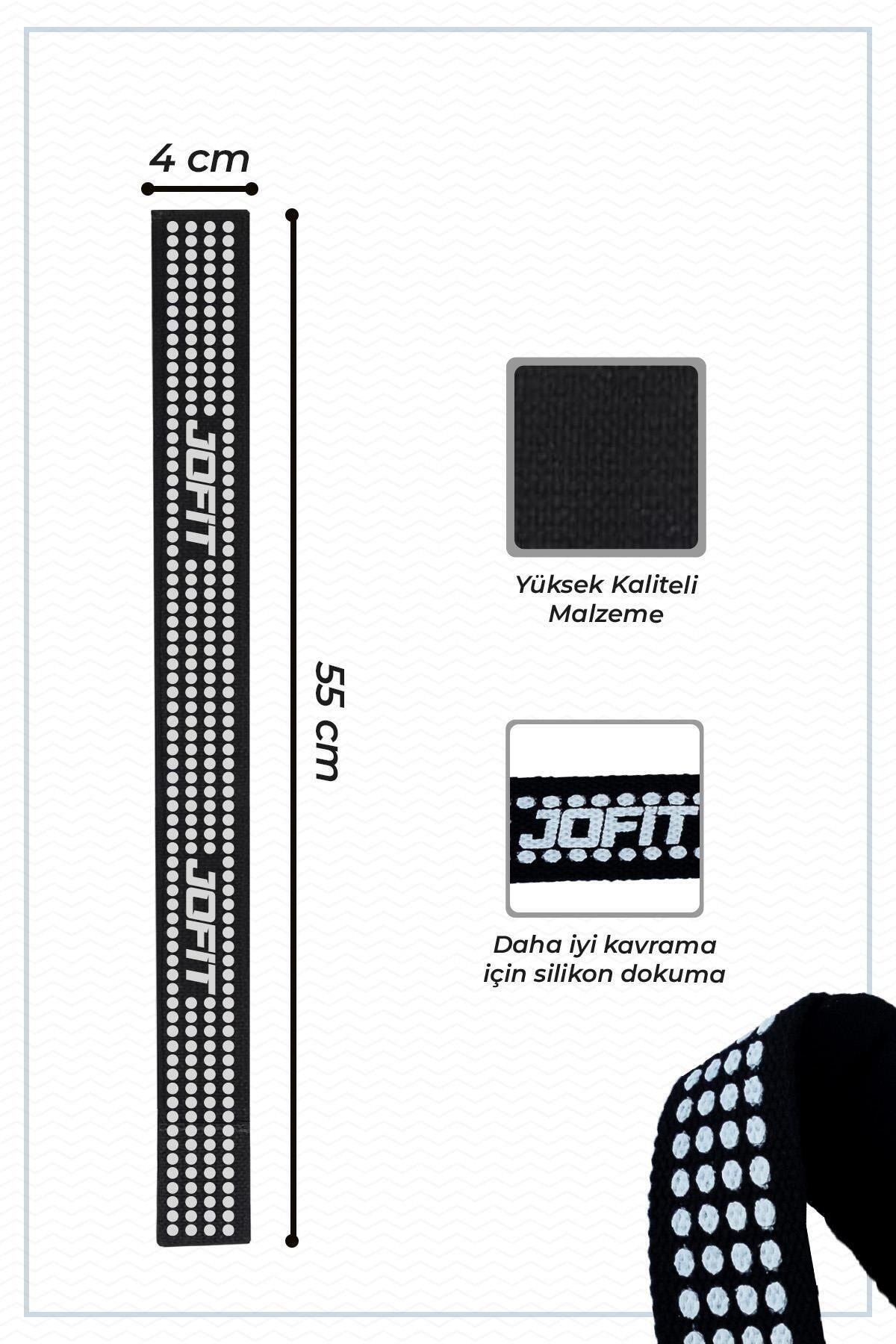 4 cm

JOFIT

JOFIT

55 cm

Yüksek Kaliteli Malzeme

JOFIT

Daha iyi kavrama için silikon dokuma